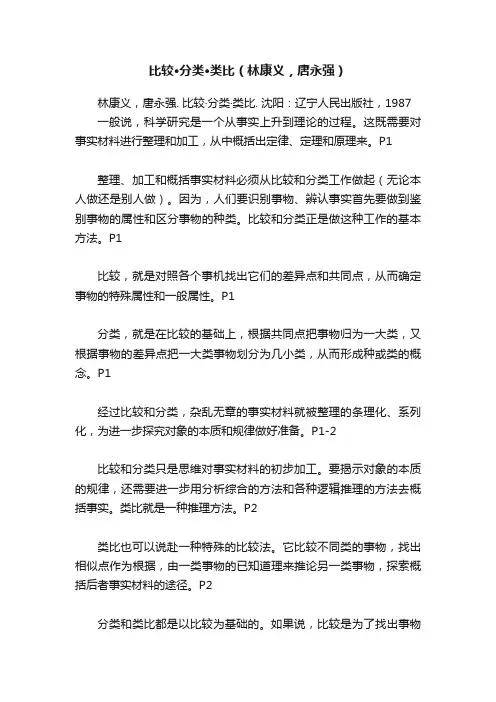 比较•分类•类比（林康义，唐永强）

林康义，唐永强. 比较·分类·类比. 沈阳：辽宁人民出版社，1987

一般说，科学研究是一个从事实上升到理论的过程。这既需要对事实材料进行整理和加工，从中概括出定律、定理和原理来。P1

整理、加工和概括事实材料必须从比较和分类工作做起（无论本人做还是别人做）。因为，人们要识别事物、辨认事实首先要做到鉴别事物的属性和区分事物的种类。比较和分类正是做这种工作的基本方法。P1

比较，就是对照各个事机找出它们的差异点和共同点，从而确定事物的特殊属性和一般属性。P1

分类，就是在比较的基础上，根据共同点把事物归为一大类，又根据事物的差异点把一大类事物划分为几小类，从而形成种或类的概念。P1

经过比较和分类，杂乱无章的事实材料就被整理的条理化、系列化，为进一步探究对象的本质和规律做好准备。P1-2

比较和分类只是思维对事实材料的初步加工。要揭示对象的本质的规律，还需要进一步用分析综合的方法和各种逻辑推理的方法去概括事实。类比就是一种推理方法。P2

类比也可以说赴一种特殊的比较法。它比较不同类的事物，找出相似点作为根据，由一类事物的已知道理来推论另一类事物，探索概括后者事实材料的途径。P2

分类和类比都是以比较为基础的。如果说，比较是为了找出事物